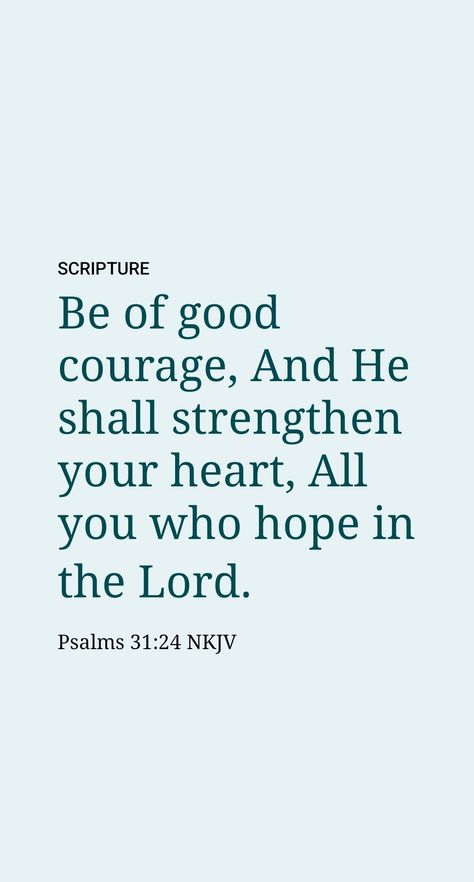 SCRIPTURE

Be of good courage, And He shall strengthen your heart, All you who hope in the Lord.

Psalms 31:24 NKJV